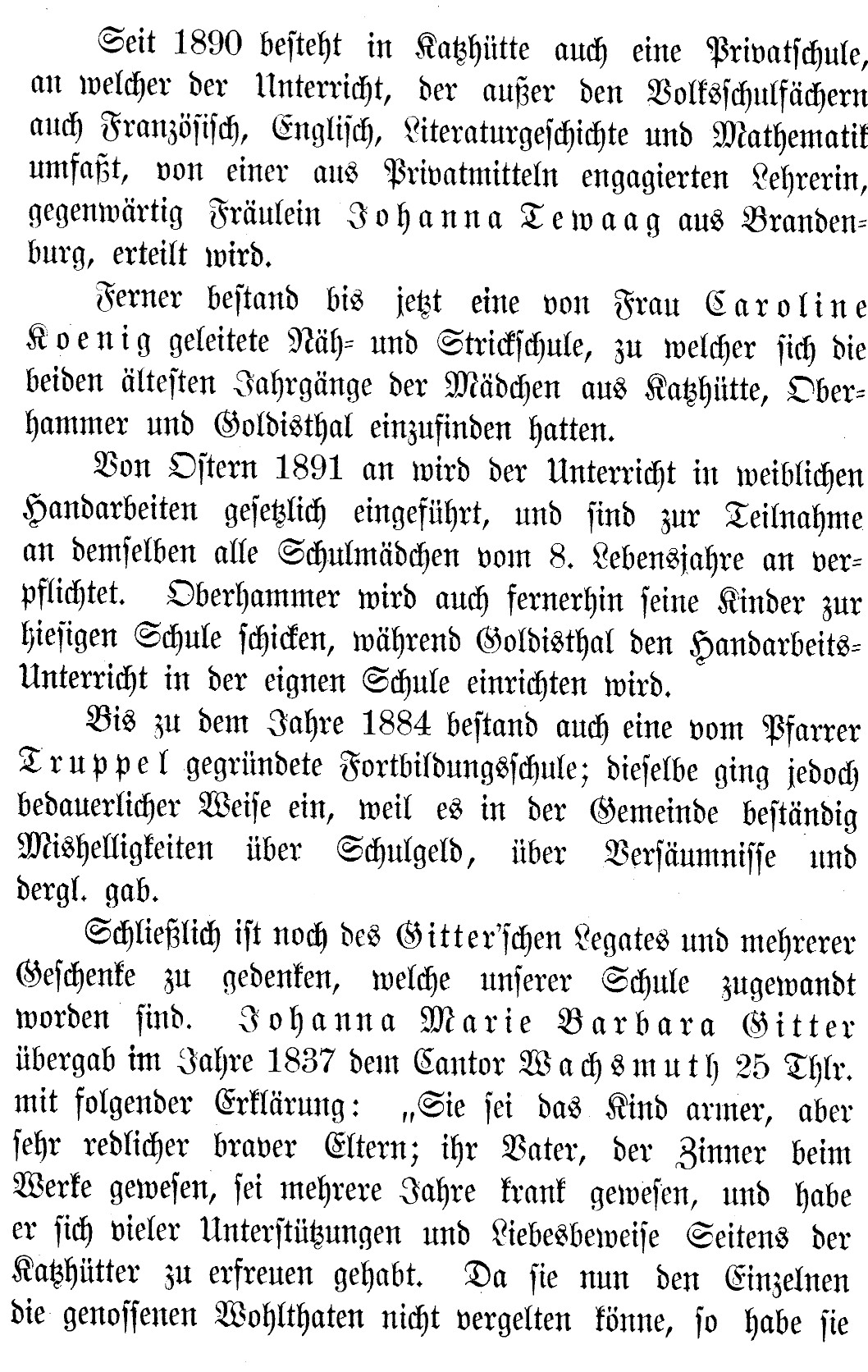 Seit 1890 besteht in Katzhütte auch eine Privatschule, an welcher der Unterricht, der außer den Volksschulfächern auch Französisch, Englisch, Literaturgeschichte und Mathematik umfaßt, von einer aus Privatmitteln engagierten Lehrerin, gegenwärtig Fräulein Johanna Tewaag aus Brandenburg, erteilt wird.

Ferner bestand bis jetzt eine von Frau Caroline Koenig geleitete Näh- und Strickschule, zu welcher sich die beiden ältesten Jahrgänge der Mädchen aus Katzhütte, Oberhammer und Goldisthal einzufinden hatten.

Von Ostern 1891 an wird der Unterricht in weiblichen Handarbeiten gesetzlich eingeführt, und sind zur Teilnahme an demselben alle Schulmädchen vom 8. Lebensjahre an verpflichtet. Oberhammer wird auch fernerhin seine Kinder zur hiesigen Schule schicken, während Goldisthal den Handarbeits-Unterricht in der eignen Schule einrichten wird.

Bis zu dem Jahre 1884 bestand auch eine vom Pfarrer Truppel gegründete Fortbildungsschule; dieselbe ging jedoch bedauerlicher Weise ein, weil es in der Gemeinde beständig Mishelligkeiten über Schulgeld, über Versäumnisse und dergl. gab.

Schließlich ist noch des Gitter'schen Legates und mehrerer Geschenke zu gedenken, welche unserer Schule zugewandt worden sind. Johanna Marie Barbara Gitter übergab im Jahre 1837 dem Cantor Wachsmuth 25 Thlr. mit folgender Erklärung: „Sie sei das Kind armer, aber sehr redlicher braver Eltern; ihr Vater, der Zinner beim Werke gewesen, sei mehrere Jahre krank gewesen, und habe er sich vieler Unterstützungen und Liebesbeweise Seitens der Katzhütter zu erfreuen gehabt. Da sie nun den Einzelnen die genossenen Wohlthaten nicht vergelten könne, so habe sie